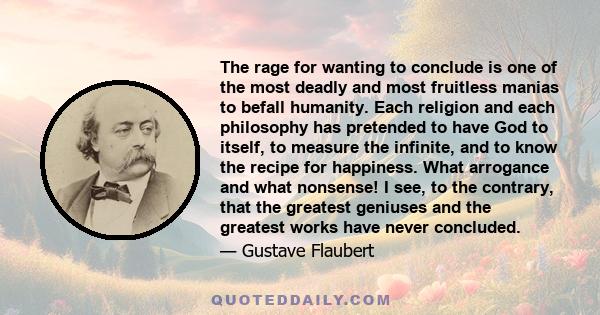 The rage for wanting to conclude is one of the most deadly and most fruitless manias to befall humanity. Each religion and each philosophy has pretended to have God to itself, to measure the infinite, and to know the recipe for happiness. What arrogance and what nonsense! I see, to the contrary, that the greatest geniuses and the greatest works have never concluded.

— Gustave Flaubert

QUOTEDDAILY.COM